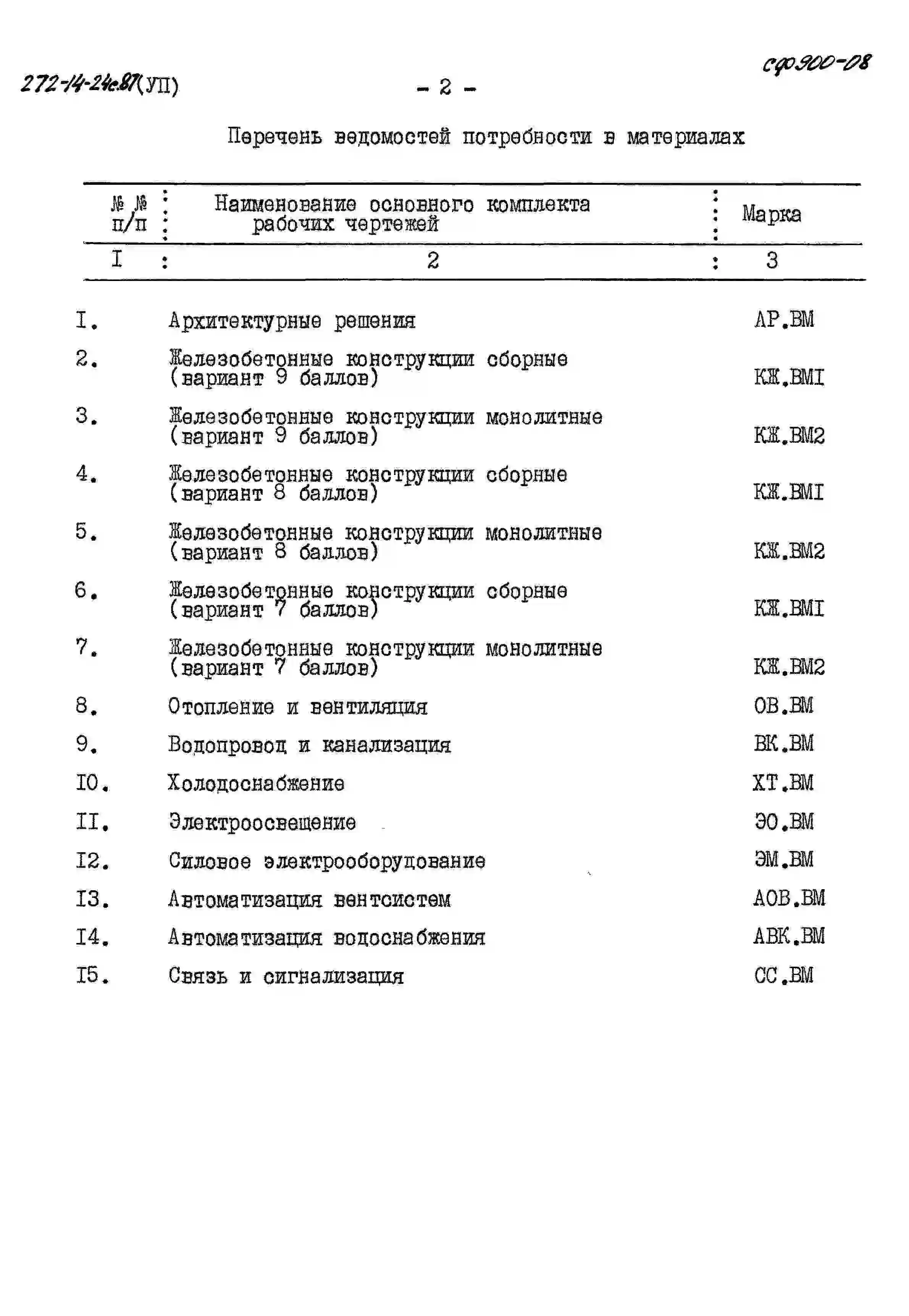 272-14-24с.87(УП) - 2 - сф900-08

Перечень ведомостей потребности в материалах

| №№ п/п | Наименование основного комплекта рабочих чертежей | Марка |
|---|---|---|
| I | 2 | 3 |
| I. | Архитектурные решения | АР.ВМ |
| 2. | Железобетонные конструкции сборные (вариант 9 баллов) | КЖ.ВМI |
| 3. | Железобетонные конструкции монолитные (вариант 9 баллов) | КЖ.ВМ2 |
| 4. | Железобетонные конструкции сборные (вариант 8 баллов) | КЖ.ВМI |
| 5. | Железобетонные конструкции монолитные (вариант 8 баллов) | КЖ.ВМ2 |
| 6. | Железобетонные конструкции сборные (вариант 7 баллов) | КЖ.ВМI |
| 7. | Железобетонные конструкции монолитные (вариант 7 баллов) | КЖ.ВМ2 |
| 8. | Отопление и вентиляция | ОВ.ВМ |
| 9. | Водопровод и канализация | ВК.ВМ |
| I0. | Холодоснабжение | ХТ.ВМ |
| II. | Электроосвещение | ЭО.ВМ |
| I2. | Силовое электрооборудование | ЭМ.ВМ |
| I3. | Автоматизация вентсистем | АОВ.ВМ |
| I4. | Автоматизация водоснабжения | АВК.ВМ |
| I5. | Связь и сигнализация | СС.ВМ |